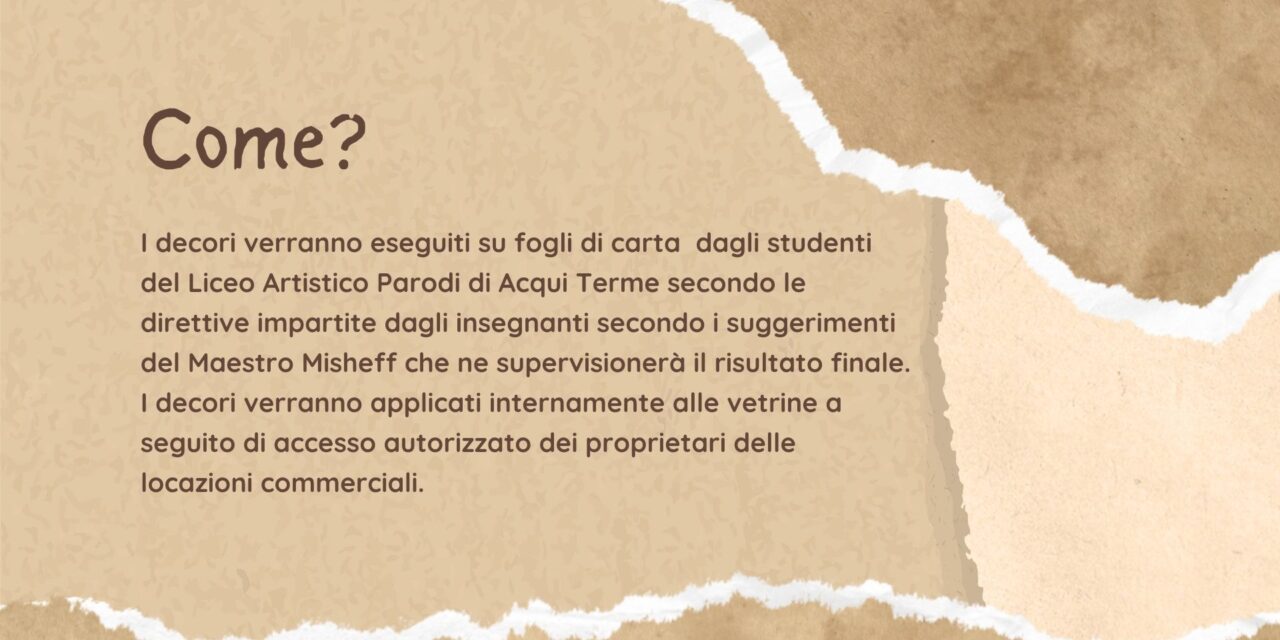 Come?

I decori verranno eseguiti su fogli di carta dagli studenti del Liceo Artistico Parodi di Acqui Terme secondo le direttive impartite dagli insegnanti secondo i suggerimenti del Maestro Misheff che ne supervisionerà il risultato finale. I decori verranno applicati internamente alle vetrine a seguito di accesso autorizzato dei proprietari delle locazioni commerciali.